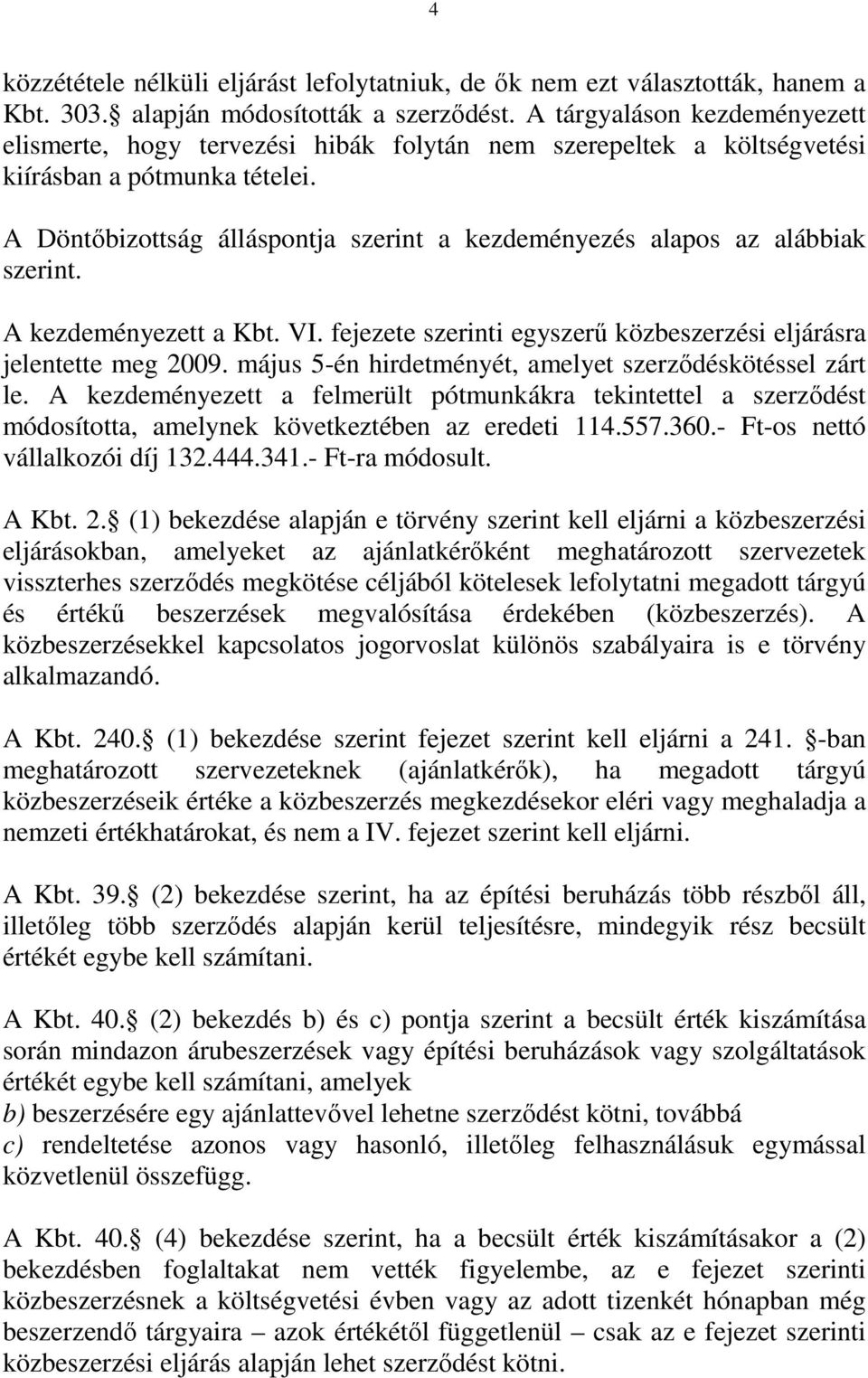 4

közzététele nélküli eljárást lefolytatniuk, de ők nem ezt választották, hanem a Kbt. 303. alapján módosították a szerződést. A tárgyaláson kezdeményezett elismerte, hogy tervezési hibák folytán nem szerepeltek a költségvetési kiírásban a pótmunka tételei.

A Döntőbizottság álláspontja szerint a kezdeményezés alapos az alábbiak szerint.

A kezdeményezett a Kbt. VI. fejezete szerinti egyszerű közbeszerzési eljárásra jelentette meg 2009. május 5-én hirdetményét, amelyet szerződéskötéssel zárt le. A kezdeményezett a felmerült pótmunkákra tekintettel a szerződést módosította, amelynek következtében az eredeti 114.557.360.- Ft-os nettó vállalkozói díj 132.444.341.- Ft-ra módosult.

A Kbt. 2. (1) bekezdése alapján e törvény szerint kell eljárni a közbeszerzési eljárásokban, amelyeket az ajánlatkérőként meghatározott szervezetek visszterhes szerződés megkötése céljából kötelesek lefolytatni megadott tárgyú és értékű beszerzések megvalósítása érdekében (közbeszerzés). A közbeszerzésekkel kapcsolatos jogorvoslat különös szabályaira is e törvény alkalmazandó.

A Kbt. 240. (1) bekezdése szerint fejezet szerint kell eljárni a 241. -ban meghatározott szervezeteknek (ajánlatkérők), ha megadott tárgyú közbeszerzéseik értéke a közbeszerzés megkezdésekor eléri vagy meghaladja a nemzeti értékhatárokat, és nem a IV. fejezet szerint kell eljárni.

A Kbt. 39. (2) bekezdése szerint, ha az építési beruházás több részből áll, illetőleg több szerződés alapján kerül teljesítésre, mindegyik rész becsült értékét egybe kell számítani.

A Kbt. 40. (2) bekezdés b) és c) pontja szerint a becsült érték kiszámítása során mindazon árubeszerzések vagy építési beruházások vagy szolgáltatások értékét egybe kell számítani, amelyek
b) beszerzésére egy ajánlattevővel lehetne szerződést kötni, továbbá
c) rendeltetése azonos vagy hasonló, illetőleg felhasználásuk egymással közvetlenül összefügg.

A Kbt. 40. (4) bekezdése szerint, ha a becsült érték kiszámításakor a (2) bekezdésben foglaltakat nem vették figyelembe, az e fejezet szerinti közbeszerzésnek a költségvetési évben vagy az adott tizenkét hónapban még beszerzendő tárgyaira – azok értékétől függetlenül – csak az e fejezet szerinti közbeszerzési eljárás alapján lehet szerződést kötni.